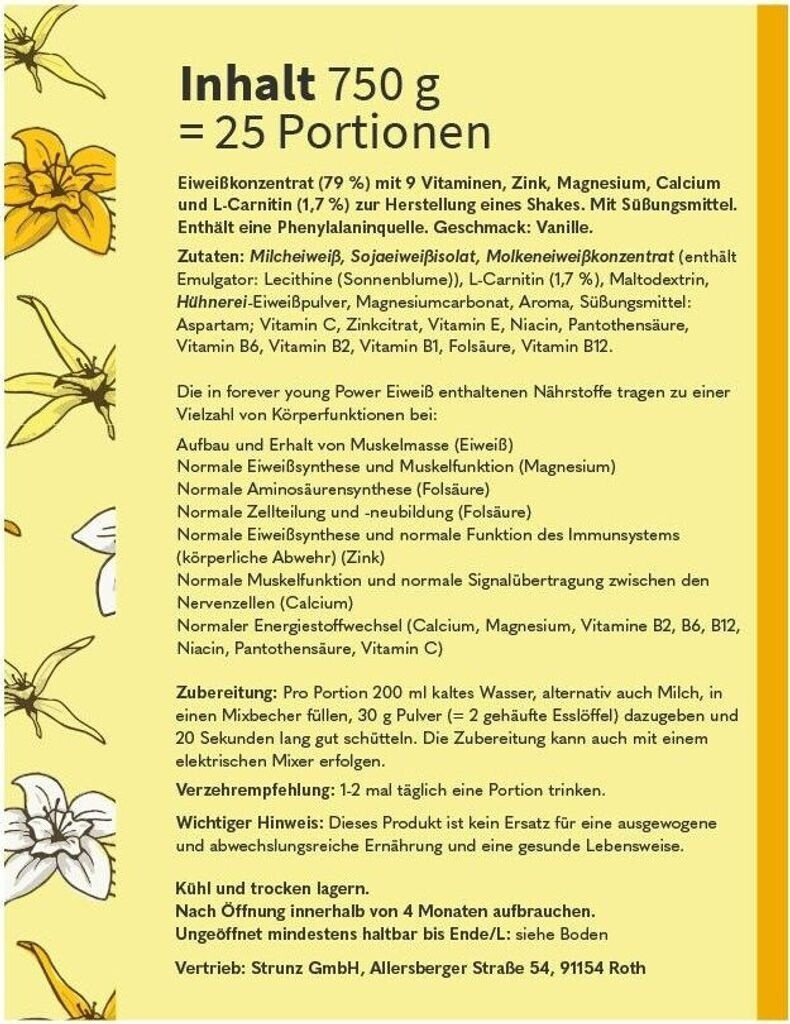 Inhalt 750 g
= 25 Portionen

Eiweißkonzentrat (79 %) mit 9 Vitaminen, Zink, Magnesium, Calcium und L-Carnitin (1,7 %) zur Herstellung eines Shakes. Mit Süßungsmittel. Enthält eine Phenylalaninquelle. Geschmack: Vanille.

Zutaten: Milcheiweiß, Sojaeiweißisolat, Molkeneiweißkonzentrat (enthält Emulgator: Lecithine (Sonnenblume)), L-Carnitin (1,7 %), Maltodextrin, Hühnerei-Eiweißpulver, Magnesiumcarbonat, Aroma, Süßungsmittel: Aspartam; Vitamin C, Zinkcitrat, Vitamin E, Niacin, Pantothensäure, Vitamin B6, Vitamin B2, Vitamin B1, Folsäure, Vitamin B12.

Die in forever young Power Eiweiß enthaltenen Nährstoffe tragen zu einer Vielzahl von Körperfunktionen bei:

Aufbau und Erhalt von Muskelmasse (Eiweiß)
Normale Eiweißsynthese und Muskelfunktion (Magnesium)
Normale Aminosäurensynthese (Folsäure)
Normale Zellteilung und -neubildung (Folsäure)
Normale Eiweißsynthese und normale Funktion des Immunsystems (körperliche Abwehr) (Zink)
Normale Muskelfunktion und normale Signalübertragung zwischen den Nervenzellen (Calcium)
Normaler Energiestoffwechsel (Calcium, Magnesium, Vitamine B2, B6, B12, Niacin, Pantothensäure, Vitamin C)

Zubereitung: Pro Portion 200 ml kaltes Wasser, alternativ auch Milch, in einen Mixbecher füllen, 30 g Pulver (= 2 gehäufte Esslöffel) dazugeben und 20 Sekunden lang gut schütteln. Die Zubereitung kann auch mit einem elektrischen Mixer erfolgen.

Verzehrempfehlung: 1-2 mal täglich eine Portion trinken.

Wichtiger Hinweis: Dieses Produkt ist kein Ersatz für eine ausgewogene und abwechslungsreiche Ernährung und eine gesunde Lebensweise.

Kühl und trocken lagern.
Nach Öffnung innerhalb von 4 Monaten aufbrauchen.
Ungeöffnet mindestens haltbar bis Ende/L: siehe Boden

Vertrieb: Strunz GmbH, Allersberger Straße 54, 91154 Roth